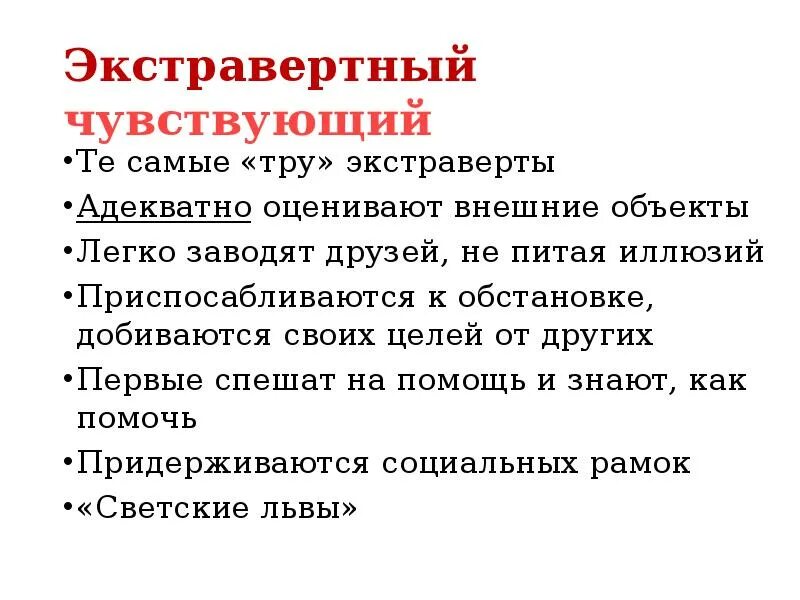 Экстравертный чувствующий

•Те самые «тру» экстраверты
•Адекватно оценивают внешние объекты
•Легко заводят друзей, не питая иллюзий
•Приспосабливаются к обстановке, добиваются своих целей от других
•Первые спешат на помощь и знают, как помочь
•Придерживаются социальных рамок
•«Светские львы»